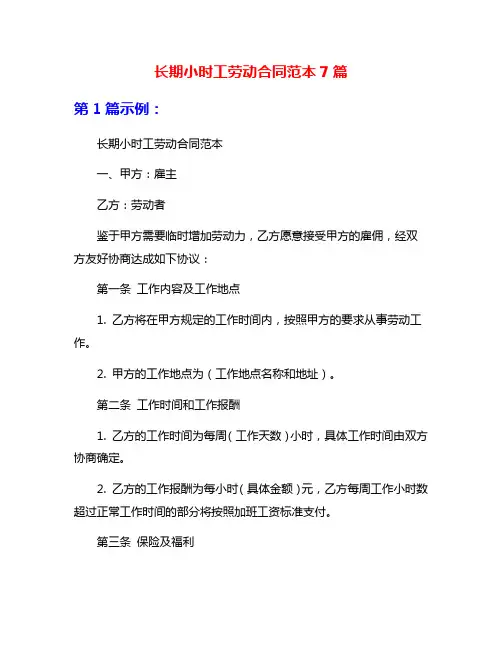 长期小时工劳动合同范本 7 篇

第 1 篇示例：

长期小时工劳动合同范本

一、甲方：雇主

乙方：劳动者

鉴于甲方需要临时增加劳动力，乙方愿意接受甲方的雇佣，经双方友好协商达成如下协议：

第一条 工作内容及工作地点

1. 乙方将在甲方规定的工作时间内，按照甲方的要求从事劳动工作。

2. 甲方的工作地点为（工作地点名称和地址）。

第二条 工作时间和工作报酬

1. 乙方的工作时间为每周（工作天数）小时，具体工作时间由双方协商确定。

2. 乙方的工作报酬为每小时（具体金额）元，乙方每周工作小时数超过正常工作时间的部分将按照加班工资标准支付。

第三条 保险及福利